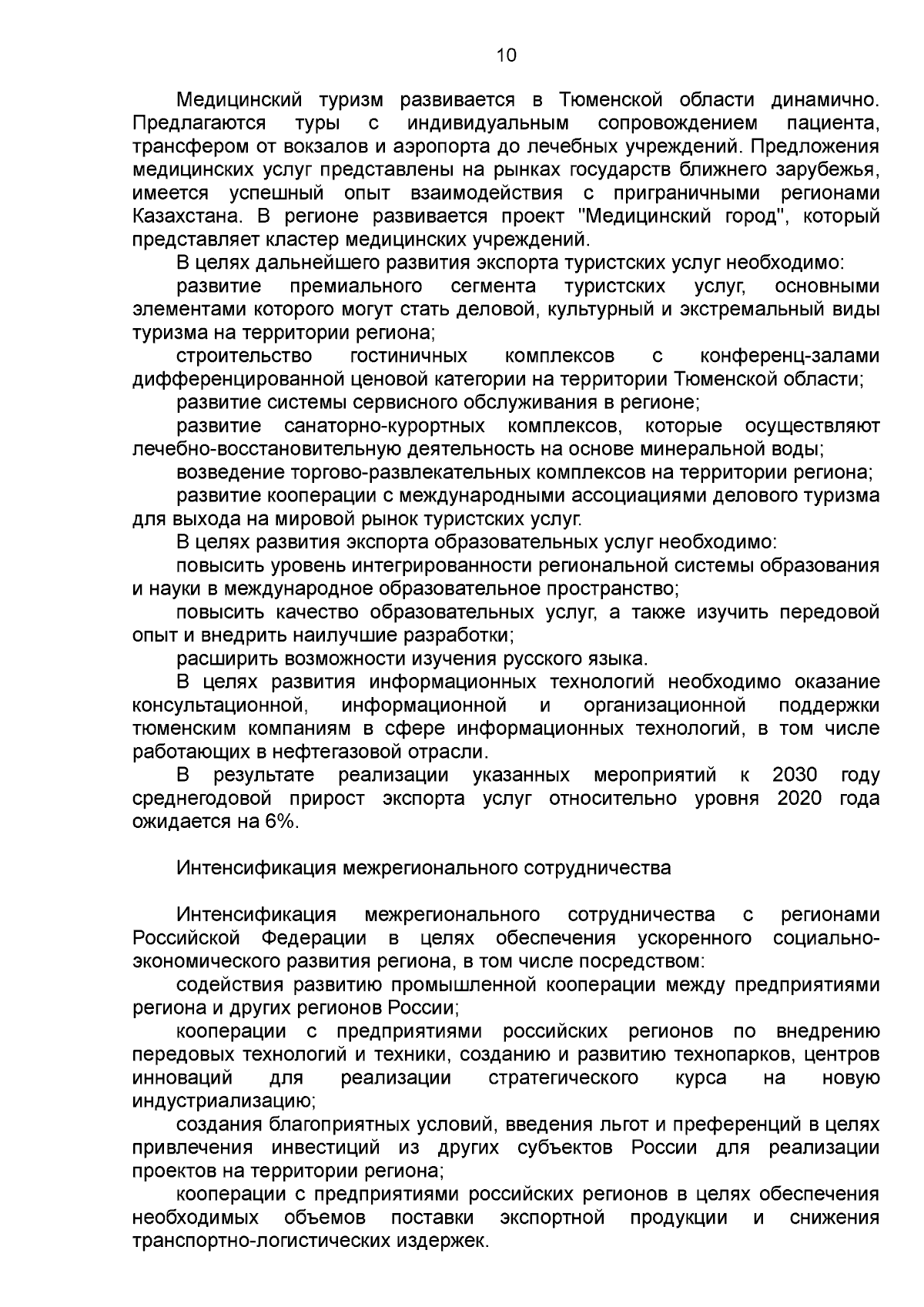 10

Медицинский туризм развивается в Тюменской области динамично. Предлагаются туры с индивидуальным сопровождением пациента, трансфером от вокзалов и аэропорта до лечебных учреждений. Предложения медицинских услуг представлены на рынках государств ближнего зарубежья, имеется успешный опыт взаимодействия с приграничными регионами Казахстана. В регионе развивается проект "Медицинский город", который представляет кластер медицинских учреждений.

В целях дальнейшего развития экспорта туристских услуг необходимо:

развитие премиального сегмента туристских услуг, основными элементами которого могут стать деловой, культурный и экстремальный виды туризма на территории региона;

строительство гостиничных комплексов с конференц-залами дифференцированной ценовой категории на территории Тюменской области;

развитие системы сервисного обслуживания в регионе;

развитие санаторно-курортных комплексов, которые осуществляют лечебно-восстановительную деятельность на основе минеральной воды;

возведение торгово-развлекательных комплексов на территории региона;

развитие кооперации с международными ассоциациями делового туризма для выхода на мировой рынок туристских услуг.

В целях развития экспорта образовательных услуг необходимо:

повысить уровень интегрированности региональной системы образования и науки в международное образовательное пространство;

повысить качество образовательных услуг, а также изучить передовой опыт и внедрить наилучшие разработки;

расширить возможности изучения русского языка.

В целях развития информационных технологий необходимо оказание консультационной, информационной и организационной поддержки тюменским компаниям в сфере информационных технологий, в том числе работающих в нефтегазовой отрасли.

В результате реализации указанных мероприятий к 2030 году среднегодовой прирост экспорта услуг относительно уровня 2020 года ожидается на 6%.

Интенсификация межрегионального сотрудничества

Интенсификация межрегионального сотрудничества с регионами Российской Федерации в целях обеспечения ускоренного социально-экономического развития региона, в том числе посредством:

содействия развитию промышленной кооперации между предприятиями региона и других регионов России;

кооперации с предприятиями российских регионов по внедрению передовых технологий и техники, созданию и развитию технопарков, центров инноваций для реализации стратегического курса на новую индустриализацию;

создания благоприятных условий, введения льгот и преференций в целях привлечения инвестиций из других субъектов России для реализации проектов на территории региона;

кооперации с предприятиями российских регионов в целях обеспечения необходимых объемов поставки экспортной продукции и снижения транспортно-логистических издержек.